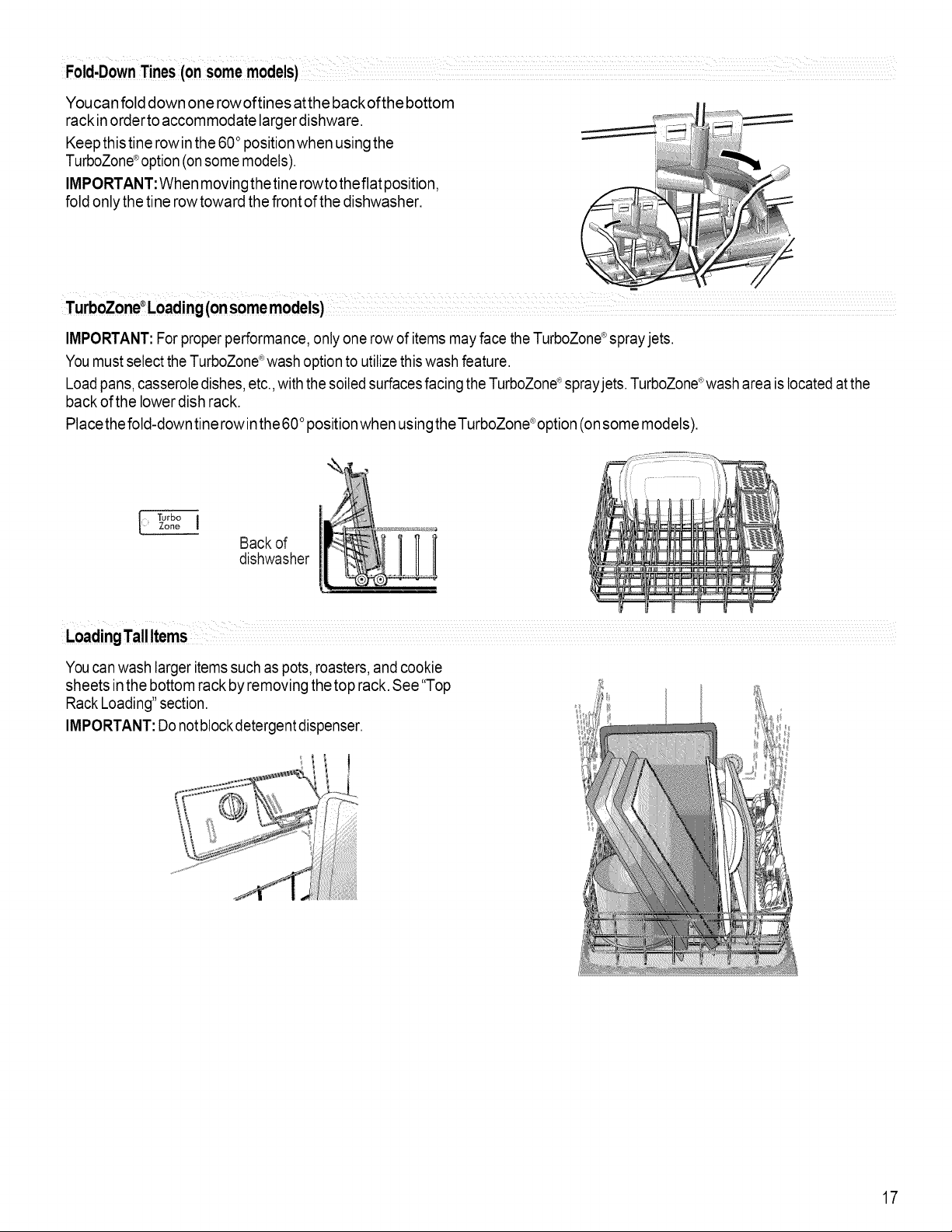 Fold-Down Tines (on some models)

You can fold down one row of tines at the back of the bottom rack in order to accommodate larger dishware.

Keep this tine row in the 60° position when using the TurboZone® option (on some models).

IMPORTANT: When moving the tine row to the flat position, fold only the tine row toward the front of the dishwasher.

TurboZone® Loading (on some models)

IMPORTANT: For proper performance, only one row of items may face the TurboZone® spray jets.

You must select the TurboZone® wash option to utilize this wash feature.

Load pans, casserole dishes, etc., with the soiled surfaces facing the TurboZone® spray jets. TurboZone® wash area is located at the back of the lower dish rack.

Place the fold-down tine row in the 60° position when using the TurboZone® option (on some models).

Turbo Zone

Back of dishwasher

Loading Tall Items

You can wash larger items such as pots, roasters, and cookie sheets in the bottom rack by removing the top rack. See "Top Rack Loading" section.

IMPORTANT: Do not block detergent dispenser.

17